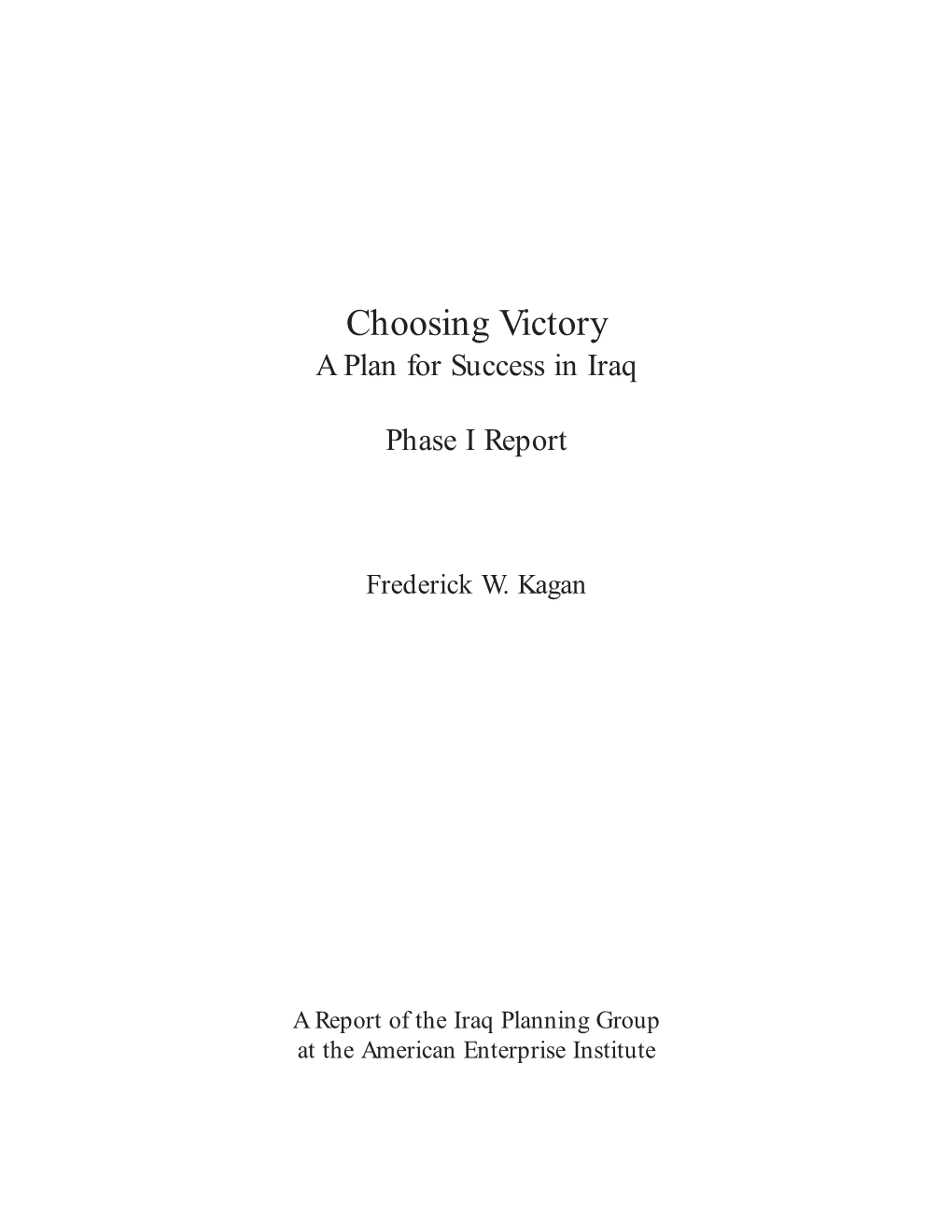 Choosing Victory
A Plan for Success in Iraq

Phase I Report

Frederick W. Kagan

A Report of the Iraq Planning Group
at the American Enterprise Institute